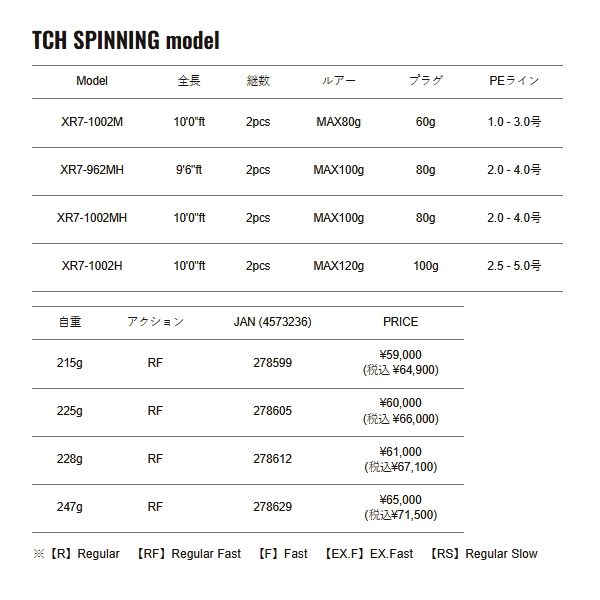 TCH SPINNING model

| Model | 全長 | 継数 | ルアー | プラグ | PEライン |
|---|---|---|---|---|---|
| XR7-1002M | 10'0"ft | 2pcs | MAX80g | 60g | 1.0 - 3.0号 |
| XR7-962MH | 9'6"ft | 2pcs | MAX100g | 80g | 2.0 - 4.0号 |
| XR7-1002MH | 10'0"ft | 2pcs | MAX100g | 80g | 2.0 - 4.0号 |
| XR7-1002H | 10'0"ft | 2pcs | MAX120g | 100g | 2.5 - 5.0号 |

| 自重 | アクション | JAN (4573236) | PRICE |
|---|---|---|---|
| 215g | RF | 278599 | ¥59,000 (税込 ¥64,900) |
| 225g | RF | 278605 | ¥60,000 (税込 ¥66,000) |
| 228g | RF | 278612 | ¥61,000 (税込¥67,100) |
| 247g | RF | 278629 | ¥65,000 (税込¥71,500) |

※【R】Regular 【RF】Regular Fast 【F】Fast 【EX.F】EX.Fast 【RS】Regular Slow